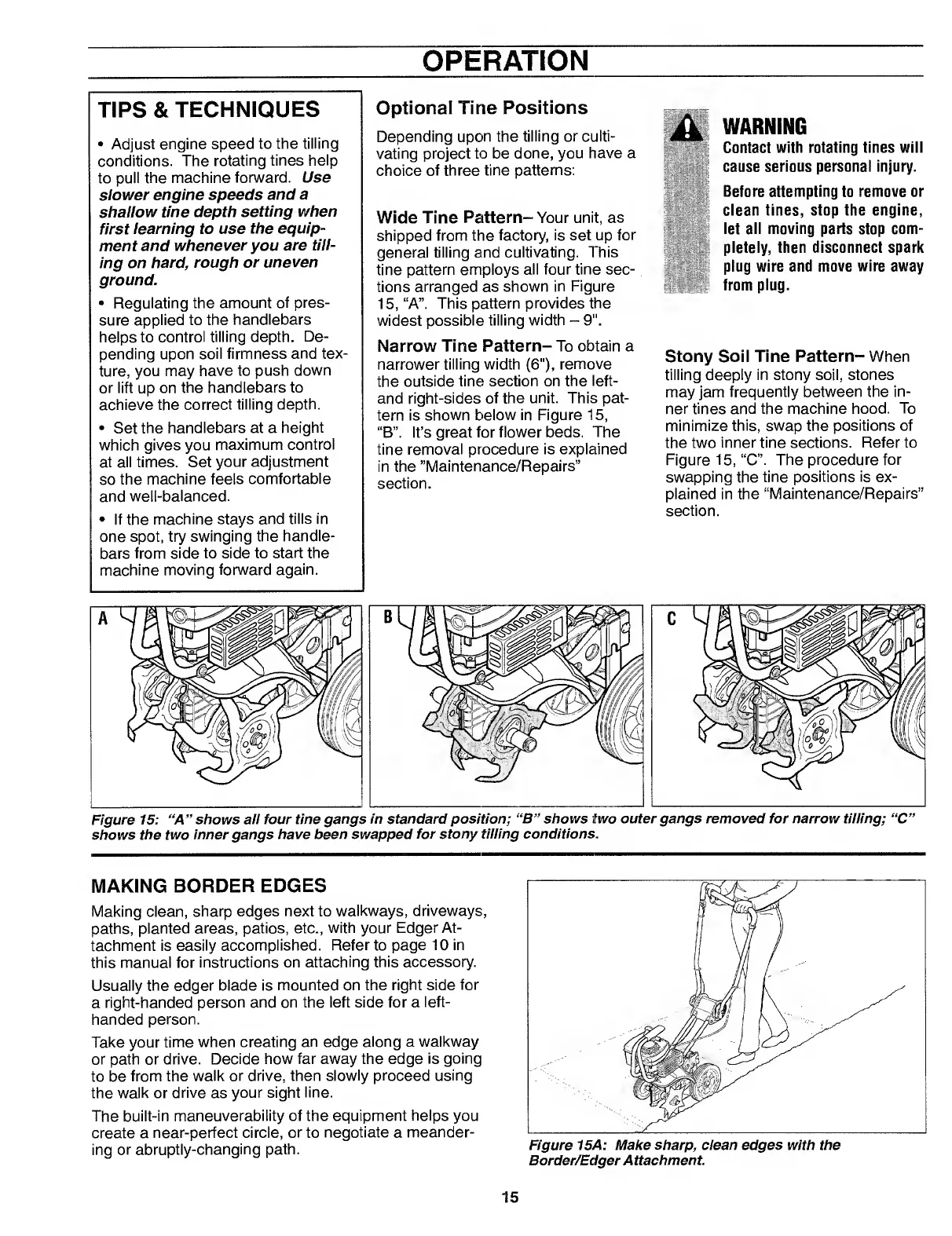 OPERATION

TIPS & TECHNIQUES

• Adjust engine speed to the tilling conditions. The rotating tines help to pull the machine forward. Use slower engine speeds and a shallow tine depth setting when first learning to use the equipment and whenever you are tilling on hard, rough or uneven ground.

• Regulating the amount of pressure applied to the handlebars helps to control tilling depth. Depending upon soil firmness and texture, you may have to push down or lift up on the handlebars to achieve the correct tilling depth.

• Set the handlebars at a height which gives you maximum control at all times. Set your adjustment so the machine feels comfortable and well-balanced.

• If the machine stays and tills in one spot, try swinging the handlebars from side to side to start the machine moving forward again.

Optional Tine Positions

Depending upon the tilling or cultivating project to be done, you have a choice of three tine patterns:

Wide Tine Pattern– Your unit, as shipped from the factory, is set up for general tilling and cultivating. This tine pattern employs all four tine sections arranged as shown in Figure 15, "A". This pattern provides the widest possible tilling width – 9".

Narrow Tine Pattern– To obtain a narrower tilling width (6"), remove the outside tine section on the left- and right-sides of the unit. This pattern is shown below in Figure 15, "B". It's great for flower beds. The tine removal procedure is explained in the "Maintenance/Repairs" section.

WARNING
Contact with rotating tines will cause serious personal injury.
Before attempting to remove or clean tines, stop the engine, let all moving parts stop completely, then disconnect spark plug wire and move wire away from plug.

Stony Soil Tine Pattern– When tilling deeply in stony soil, stones may jam frequently between the inner tines and the machine hood. To minimize this, swap the positions of the two inner tine sections. Refer to Figure 15, "C". The procedure for swapping the tine positions is explained in the "Maintenance/Repairs" section.

A

B

C

Figure 15: "A" shows all four tine gangs in standard position; "B" shows two outer gangs removed for narrow tilling; "C" shows the two inner gangs have been swapped for stony tilling conditions.

MAKING BORDER EDGES

Making clean, sharp edges next to walkways, driveways, paths, planted areas, patios, etc., with your Edger Attachment is easily accomplished. Refer to page 10 in this manual for instructions on attaching this accessory.

Usually the edger blade is mounted on the right side for a right-handed person and on the left side for a left-handed person.

Take your time when creating an edge along a walkway or path or drive. Decide how far away the edge is going to be from the walk or drive, then slowly proceed using the walk or drive as your sight line.

The built-in maneuverability of the equipment helps you create a near-perfect circle, or to negotiate a meandering or abruptly-changing path.

Figure 15A: Make sharp, clean edges with the Border/Edger Attachment.

15